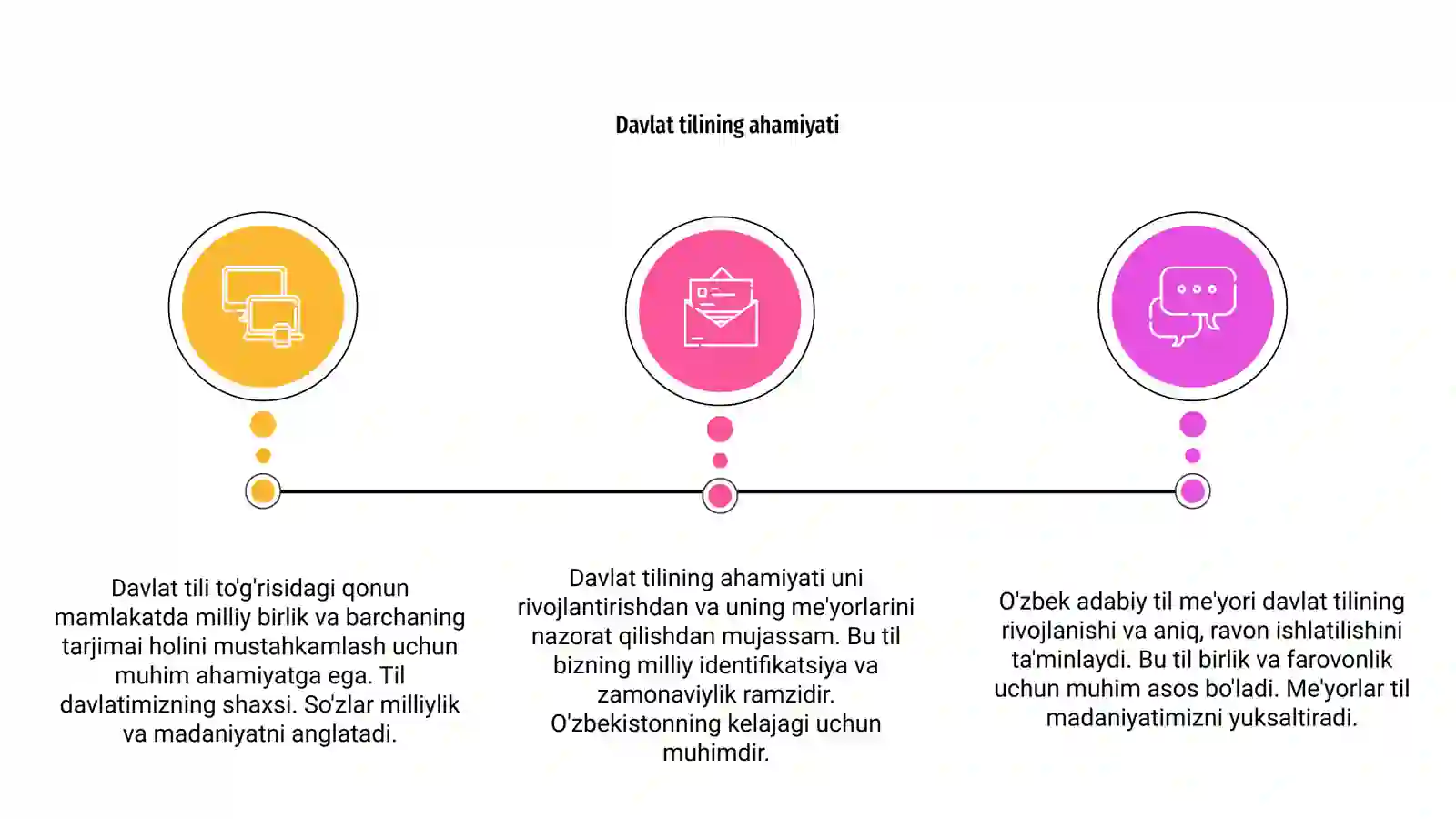 Davlat tilining ahamiyati

Davlat tili to'g'risidagi qonun mamlakatda milliy birlik va barchaning tarjimai holini mustahkamlash uchun muhim ahamiyatga ega. Til davlatimizning shaxsi. So'zlar milliylik va madaniyatni anglatadi.

Davlat tilining ahamiyati uni rivojlantirishdan va uning me'yorlarini nazorat qilishdan mujassam. Bu til bizning milliy identifikatsiya va zamonaviylik ramzidir. O'zbekistonning kelajagi uchun muhimdir.

O'zbek adabiy til me'yori davlat tilining rivojlanishi va aniq, ravon ishlatilishini ta'minlaydi. Bu til birlik va farovonlik uchun muhim asos bo'ladi. Me'yorlar til madaniyatimizni yuksaltiradi.